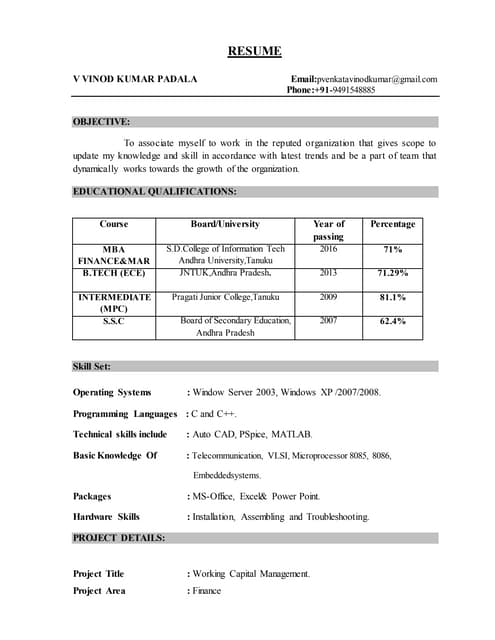 RESUME

V VINOD KUMAR PADALA

Email:pvenkatavinodkumar@gmail.com
Phone:+91-9491548885

OBJECTIVE:

To associate myself to work in the reputed organization that gives scope to update my knowledge and skill in accordance with latest trends and be a part of team that dynamically works towards the growth of the organization.

EDUCATIONAL QUALIFICATIONS:

| Course | Board/University | Year of passing | Percentage |
|---|---|---|---|
| MBA FINANCE&MAR | S.D.College of Information Tech Andhra University,Tanuku | 2016 | 71% |
| B.TECH (ECE) | JNTUK,Andhra Pradesh. | 2013 | 71.29% |
| INTERMEDIATE (MPC) | Pragati Junior College,Tanuku | 2009 | 81.1% |
| S.S.C | Board of Secondary Education, Andhra Pradesh | 2007 | 62.4% |

Skill Set:

Operating Systems : Window Server 2003, Windows XP /2007/2008.

Programming Languages : C and C++.

Technical skills include : Auto CAD, PSpice, MATLAB.

Basic Knowledge Of : Telecommunication, VLSI, Microprocessor 8085, 8086, Embeddedsystems.

Packages : MS-Office, Excel& Power Point.

Hardware Skills : Installation, Assembling and Troubleshooting.

PROJECT DETAILS:

Project Title : Working Capital Management.

Project Area : Finance